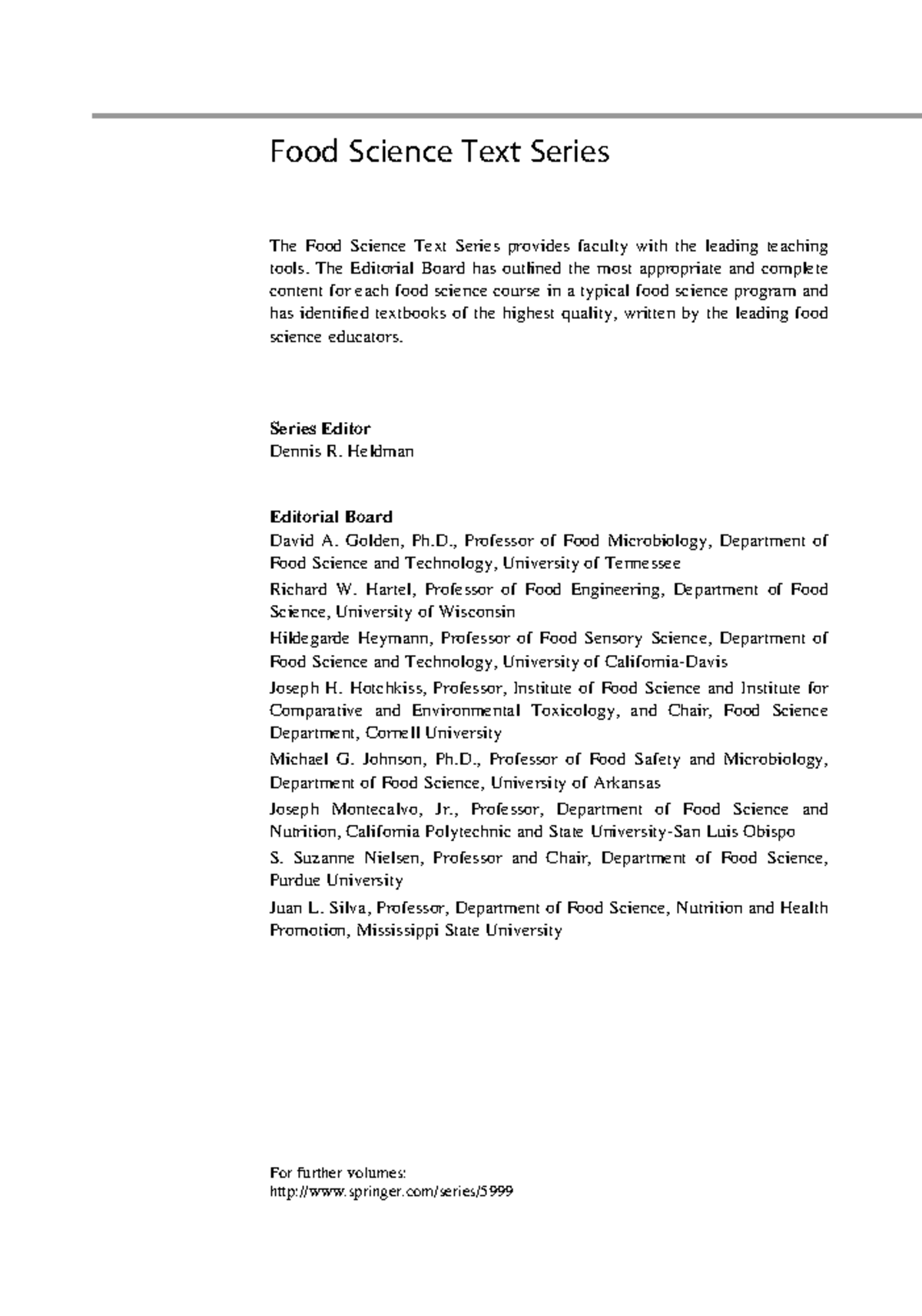 Food Science Text Series

The Food Science Text Series provides faculty with the leading teaching tools. The Editorial Board has outlined the most appropriate and complete content for each food science course in a typical food science program and has identified textbooks of the highest quality, written by the leading food science educators.

Series Editor
Dennis R. Heldman

Editorial Board
David A. Golden, Ph.D., Professor of Food Microbiology, Department of Food Science and Technology, University of Tennessee

Richard W. Hartel, Professor of Food Engineering, Department of Food Science, University of Wisconsin

Hildegarde Heymann, Professor of Food Sensory Science, Department of Food Science and Technology, University of California-Davis

Joseph H. Hotchkiss, Professor, Institute of Food Science and Institute for Comparative and Environmental Toxicology, and Chair, Food Science Department, Cornell University

Michael G. Johnson, Ph.D., Professor of Food Safety and Microbiology, Department of Food Science, University of Arkansas

Joseph Montecalvo, Jr., Professor, Department of Food Science and Nutrition, California Polytechnic and State University-San Luis Obispo

S. Suzanne Nielsen, Professor and Chair, Department of Food Science, Purdue University

Juan L. Silva, Professor, Department of Food Science, Nutrition and Health Promotion, Mississippi State University

For further volumes:
http://www.springer.com/series/5999